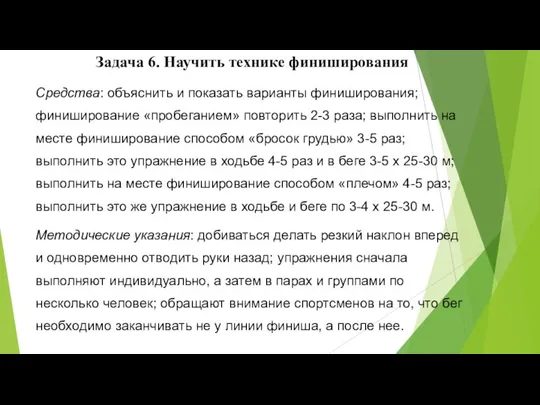 Задача 6. Научить технике финиширования

Средства: объяснить и показать варианты финиширования; финиширование «пробеганием» повторить 2-3 раза; выполнить на месте финиширование способом «бросок грудью» 3-5 раз; выполнить это упражнение в ходьбе 4-5 раз и в беге 3-5 х 25-30 м; выполнить на месте финиширование способом «плечом» 4-5 раз; выполнить это же упражнение в ходьбе и беге по 3-4 х 25-30 м.

Методические указания: добиваться делать резкий наклон вперед и одновременно отводить руки назад; упражнения сначала выполняют индивидуально, а затем в парах и группами по несколько человек; обращают внимание спортсменов на то, что бег необходимо заканчивать не у линии финиша, а после нее.